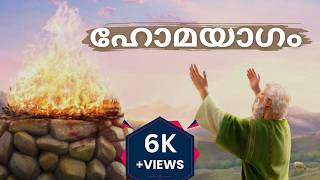 ഹോമയാഗം

6K
+VIEWS